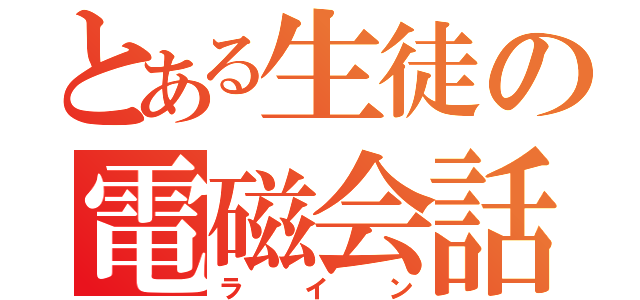 とある生徒の
電磁会話
ライン